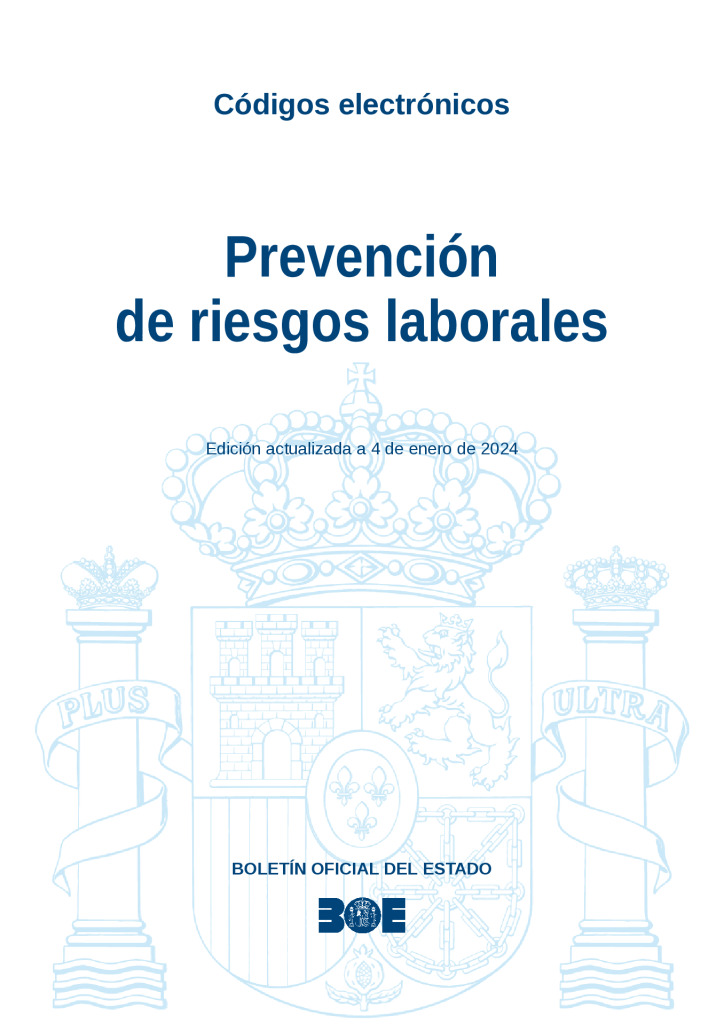 Códigos electrónicos

Prevención de riesgos laborales

Edición actualizada a 4 de enero de 2024

PLUS

ULTRA

BOLETÍN OFICIAL DEL ESTADO

BOE